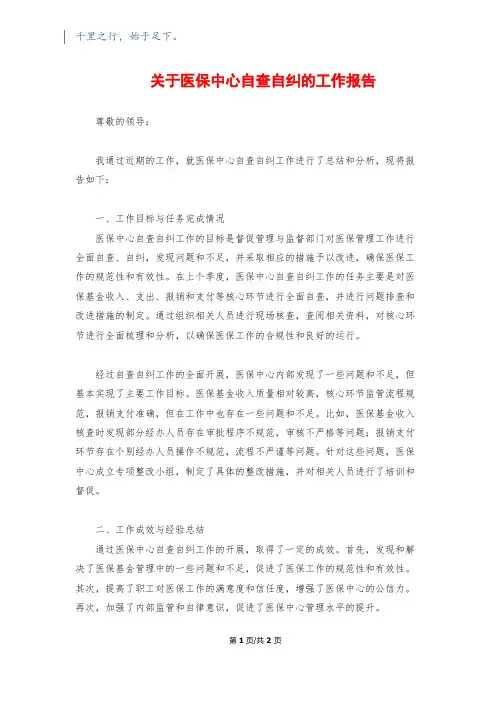 千里之行，始于足下。

关于医保中心自查自纠的工作报告

尊敬的领导：

我通过近期的工作，就医保中心自查自纠工作进行了总结和分析，现将报告如下：

一、工作目标与任务完成情况

医保中心自查自纠工作的目标是督促管理与监督部门对医保管理工作进行全面自查、自纠，发现问题和不足，并采取相应的措施予以改进，确保医保工作的规范性和有效性。在上个季度，医保中心自查自纠工作的任务主要是对医保基金收入、支出、报销和支付等核心环节进行全面自查，并进行问题排查和改进措施的制定。通过组织相关人员进行现场核查，查阅相关资料，对核心环节进行全面梳理和分析，以确保医保工作的合规性和良好的运行。

经过自查自纠工作的全面开展，医保中心内部发现了一些问题和不足，但基本实现了主要工作目标。医保基金收入质量相对较高，核心环节监管流程规范，报销支付准确，但在工作中也存在一些问题和不足。比如，医保基金收入核查时发现部分经办人员存在审批程序不规范，审核不严格等问题；报销支付环节存在个别经办人员操作不规范，流程不严谨等问题。针对这些问题，医保中心成立专项整改小组，制定了具体的整改措施，并对相关人员进行了培训和督促。

二、工作成效与经验总结

通过医保中心自查自纠工作的开展，取得了一定的成效。首先，发现和解决了医保基金管理中的一些问题和不足，促进了医保工作的规范性和有效性。其次，提高了职工对医保工作的满意度和信任度，增强了医保中心的公信力。再次，加强了内部监管和自律意识，促进了医保中心管理水平的提升。

第1页/共2页